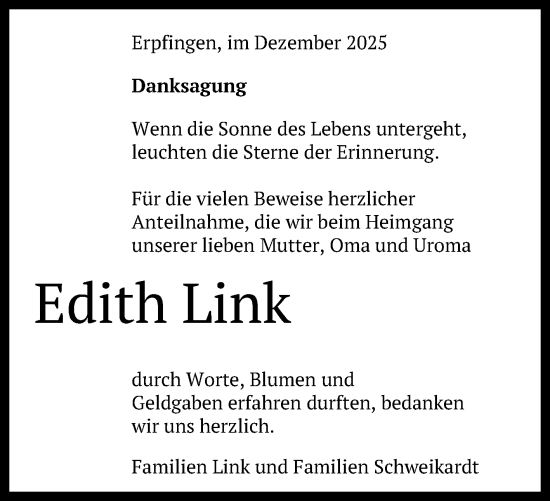 Erpfingen, im Dezember 2025

Danksagung

Wenn die Sonne des Lebens untergeht, leuchten die Sterne der Erinnerung.

Für die vielen Beweise herzlicher Anteilnahme, die wir beim Heimgang unserer lieben Mutter, Oma und Uroma

Edith Link

durch Worte, Blumen und Geldgaben erfahren durften, bedanken wir uns herzlich.

Familien Link und Familien Schweikardt